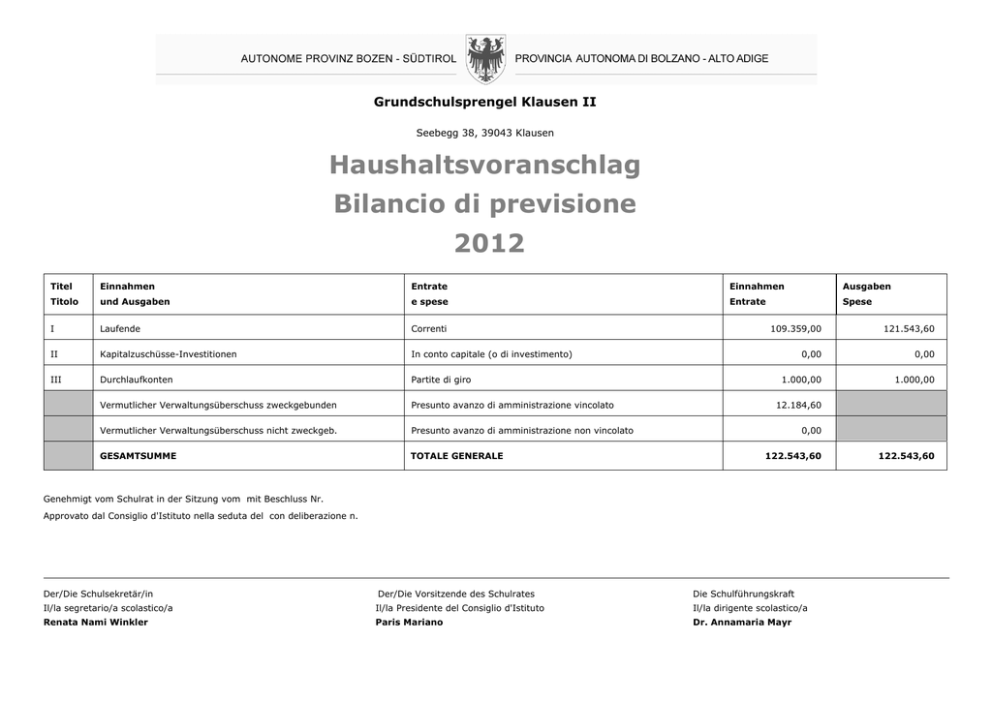 AUTONOME PROVINZ BOZEN - SÜDTIROL PROVINCIA AUTONOMA DI BOLZANO - ALTO ADIGE

Grundschulsprengel Klausen II

Seebegg 38, 39043 Klausen

Haushaltsvoranschlag
Bilancio di previsione
2012

| Titel Titolo | Einnahmen und Ausgaben | Entrate e spese | Einnahmen Entrate | Ausgaben Spese |
|---|---|---|---|---|
| I | Laufende | Correnti | 109.359,00 | 121.543,60 |
| II | Kapitalzuschüsse-Investitionen | In conto capitale (o di investimento) | 0,00 | 0,00 |
| III | Durchlaufkonten | Partite di giro | 1.000,00 | 1.000,00 |
| | Vermutlicher Verwaltungsüberschuss zweckgebunden | Presunto avanzo di amministrazione vincolato | 12.184,60 | |
| | Vermutlicher Verwaltungsüberschuss nicht zweckgeb. | Presunto avanzo di amministrazione non vincolato | 0,00 | |
| | GESAMTSUMME | TOTALE GENERALE | 122.543,60 | 122.543,60 |

Genehmigt vom Schulrat in der Sitzung vom mit Beschluss Nr.
Approvato dal Consiglio d'Istituto nella seduta del con deliberazione n.

Der/Die Schulsekretär/in
Il/la segretario/a scolastico/a
Renata Nami Winkler

Der/Die Vorsitzende des Schulrates
Il/la Presidente del Consiglio d'Istituto
Paris Mariano

Die Schulführungskraft
Il/la dirigente scolastico/a
Dr. Annamaria Mayr